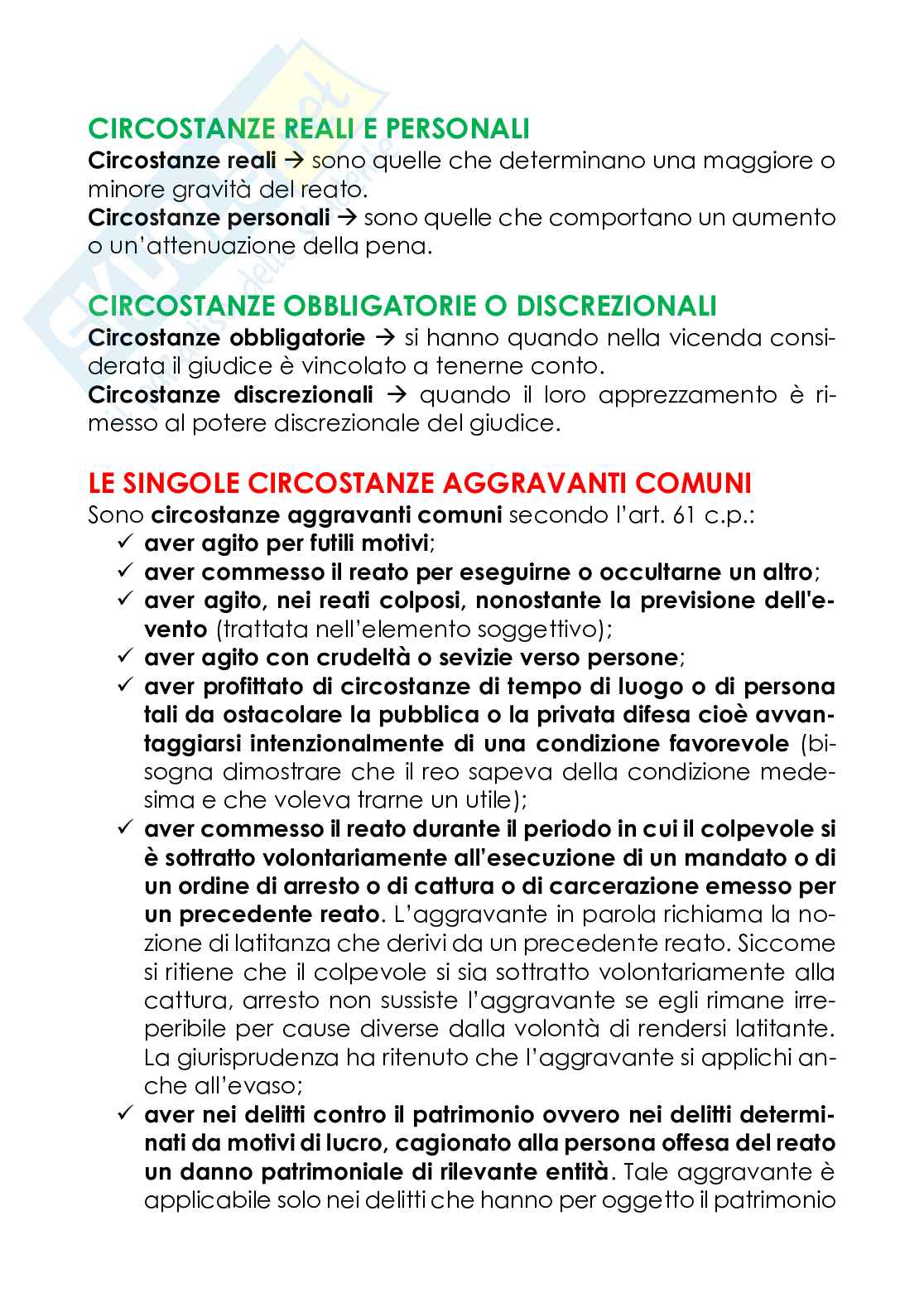 CIRCOSTANZE REALI E PERSONALI

Circostanze reali → sono quelle che determinano una maggiore o minore gravità del reato.

Circostanze personali → sono quelle che comportano un aumento o un'attenuazione della pena.

CIRCOSTANZE OBBLIGATORIE O DISCREZIONALI

Circostanze obbligatorie → si hanno quando nella vicenda considerata il giudice è vincolato a tenerne conto.

Circostanze discrezionali → quando il loro apprezzamento è rimesso al potere discrezionale del giudice.

LE SINGOLE CIRCOSTANZE AGGRAVANTI COMUNI

Sono circostanze aggravanti comuni secondo l'art. 61 c.p.:

✓ aver agito per futili motivi;
✓ aver commesso il reato per eseguirne o occultarne un altro;
✓ aver agito, nei reati colposi, nonostante la previsione dell'evento (trattata nell'elemento soggettivo);
✓ aver agito con crudeltà o sevizie verso persone;
✓ aver profittato di circostanze di tempo di luogo o di persona tali da ostacolare la pubblica o la privata difesa cioè avvantaggiarsi intenzionalmente di una condizione favorevole (bisogna dimostrare che il reo sapeva della condizione medesima e che voleva trarne un utile);
✓ aver commesso il reato durante il periodo in cui il colpevole si è sottratto volontariamente all'esecuzione di un mandato o di un ordine di arresto o di cattura o di carcerazione emesso per un precedente reato. L'aggravante in parola richiama la nozione di latitanza che derivi da un precedente reato. Siccome si ritiene che il colpevole si sia sottratto volontariamente alla cattura, arresto non sussiste l'aggravante se egli rimane irreperibile per cause diverse dalla volontà di rendersi latitante. La giurisprudenza ha ritenuto che l'aggravante si applichi anche all'evaso;
✓ aver nei delitti contro il patrimonio ovvero nei delitti determinati da motivi di lucro, cagionato alla persona offesa del reato un danno patrimoniale di rilevante entità. Tale aggravante è applicabile solo nei delitti che hanno per oggetto il patrimonio